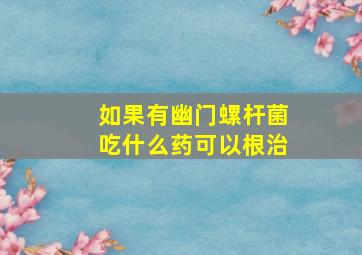 如果有幽门螺杆菌
吃什么药可以根治